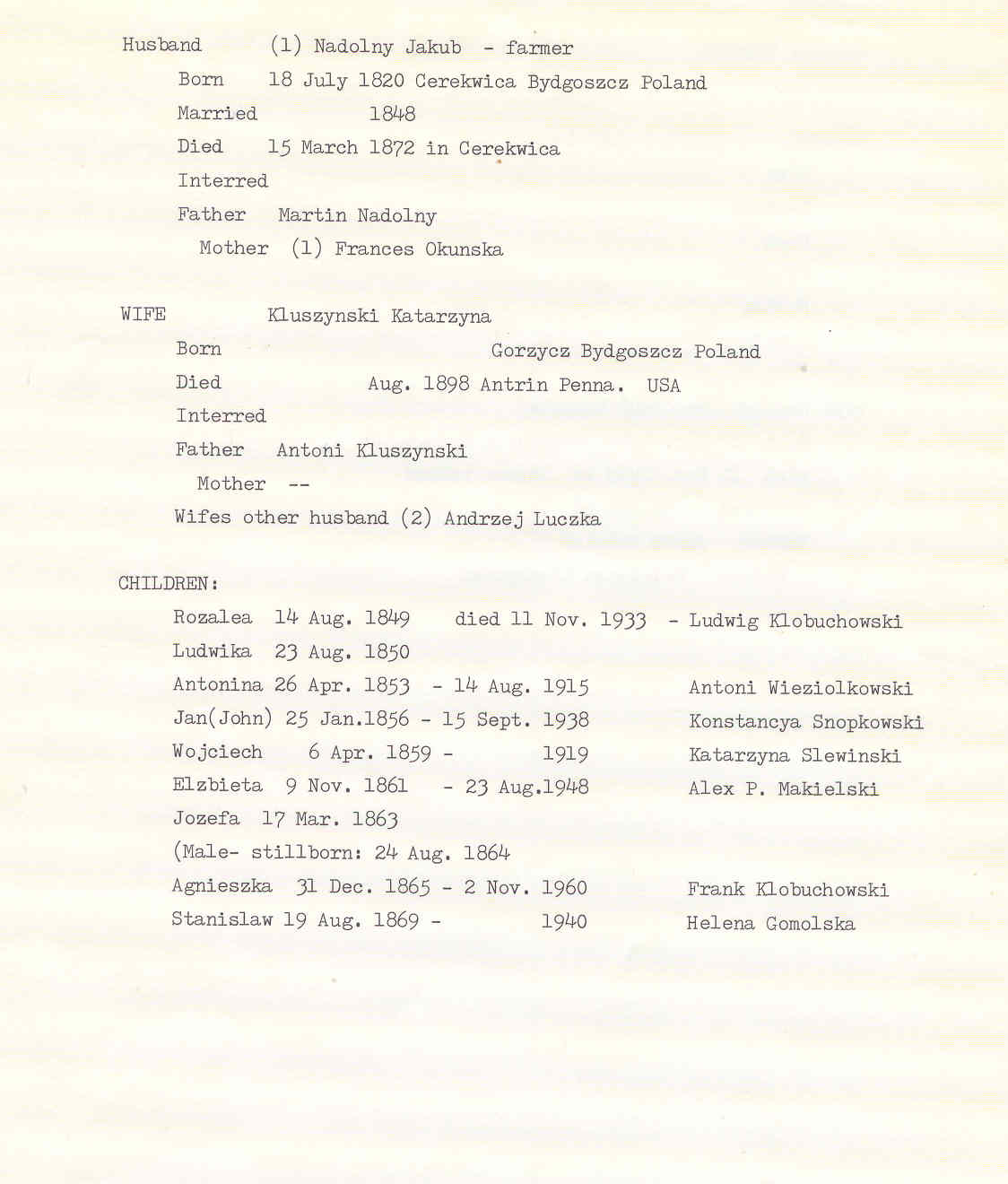 Husband (1) Nadolny Jakub - farmer
Born 18 July 1820 Cerekwica Bydgoszcz Poland
Married 1848
Died 15 March 1872 in Cerekwica
Interred
Father Martin Nadolny
Mother (1) Frances Okunska

WIFE Kluszynski Katarzyna
Born Gorzycz Bydgoszcz Poland
Died Aug. 1898 Antrin Penna. USA
Interred
Father Antoni Kluszynski
Mother --
Wifes other husband (2) Andrzej Luczka

CHILDREN:
Rozalea 14 Aug. 1849 died 11 Nov. 1933 - Ludwig Klobuchowski
Ludwika 23 Aug. 1850
Antonina 26 Apr. 1853 - 14 Aug. 1915 Antoni Wieziolkowski
Jan(John) 25 Jan.1856 - 15 Sept. 1938 Konstancya Snopkowski
Wojciech 6 Apr. 1859 - 1919 Katarzyna Slewinski
Elzbieta 9 Nov. 1861 - 23 Aug.1948 Alex P. Makielski
Jozefa 17 Mar. 1863
(Male- stillborn: 24 Aug. 1864
Agnieszka 31 Dec. 1865 - 2 Nov. 1960 Frank Klobuchowski
Stanislaw 19 Aug. 1869 - 1940 Helena Gomolska